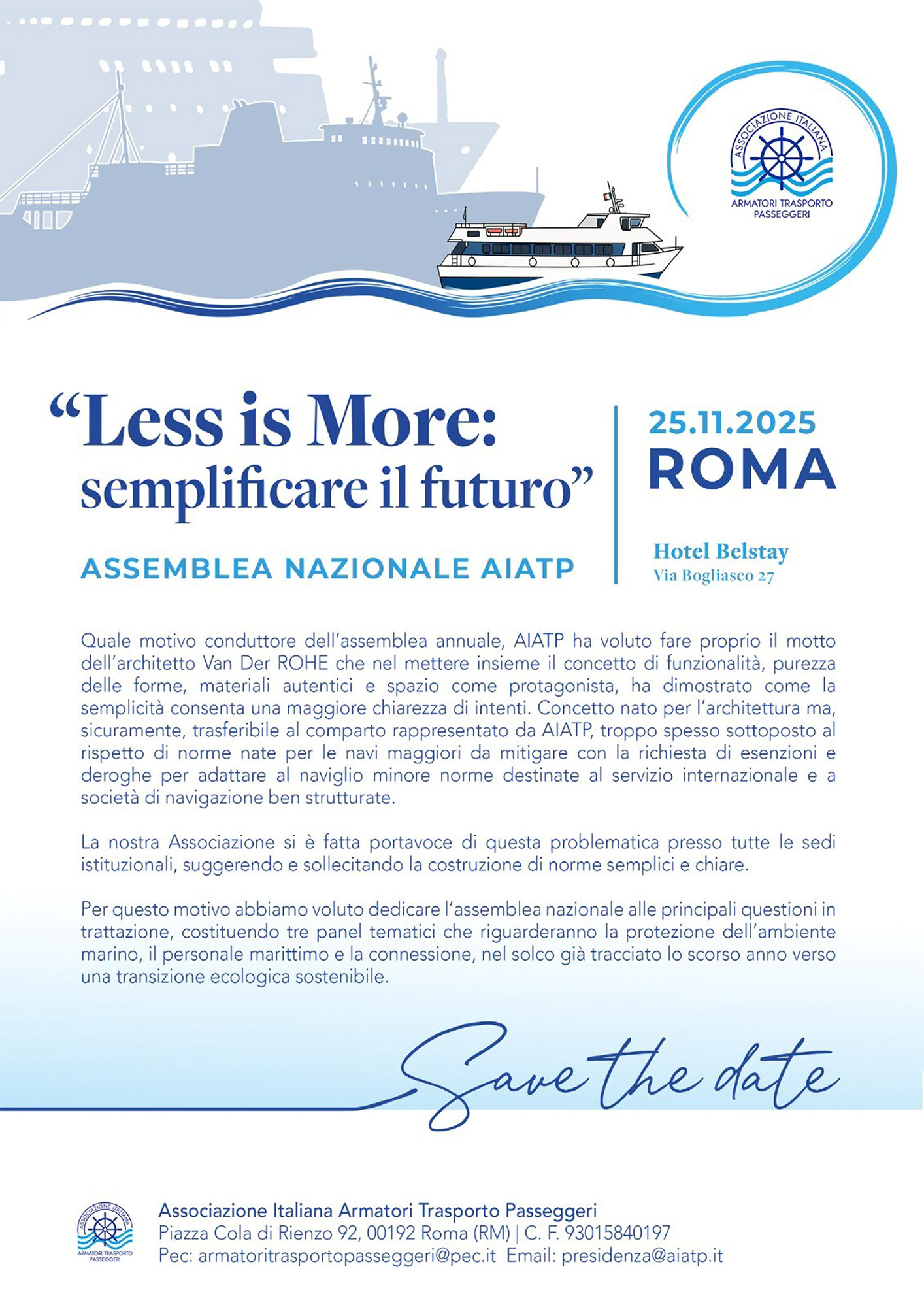 ASSOCIAZIONE ITALIANA
ARMATORI TRASPORTO PASSEGGERI

“Less is More: semplificare il futuro”

ASSEMBLEA NAZIONALE AIATP

25.11.2025
ROMA

Hotel Belstay
Via Bogliasco 27

Quale motivo conduttore dell’assemblea annuale, AIATP ha voluto fare proprio il motto dell’architetto Van Der ROHE che nel mettere insieme il concetto di funzionalità, purezza delle forme, materiali autentici e spazio come protagonista, ha dimostrato come la semplicità consenta una maggiore chiarezza di intenti. Concetto nato per l’architettura ma, sicuramente, trasferibile al comparto rappresentato da AIATP, troppo spesso sottoposto al rispetto di norme nate per le navi maggiori da mitigare con la richiesta di esenzioni e deroghe per adattare al naviglio minore norme destinate al servizio internazionale e a società di navigazione ben strutturate.

La nostra Associazione si è fatta portavoce di questa problematica presso tutte le sedi istituzionali, suggerendo e sollecitando la costruzione di norme semplici e chiare.

Per questo motivo abbiamo voluto dedicare l’assemblea nazionale alle principali questioni in trattazione, costituendo tre panel tematici che riguarderanno la protezione dell’ambiente marino, il personale marittimo e la connessione, nel solco già tracciato lo scorso anno verso una transizione ecologica sostenibile.

Save the date

ASSOCIAZIONE ITALIANA
ARMATORI TRASPORTO PASSEGGERI

Associazione Italiana Armatori Trasporto Passeggeri
Piazza Cola di Rienzo 92, 00192 Roma (RM) | C. F. 93015840197
Pec: armatoritrasportopasseggeri@pec.it Email: presidenza@aiatp.it